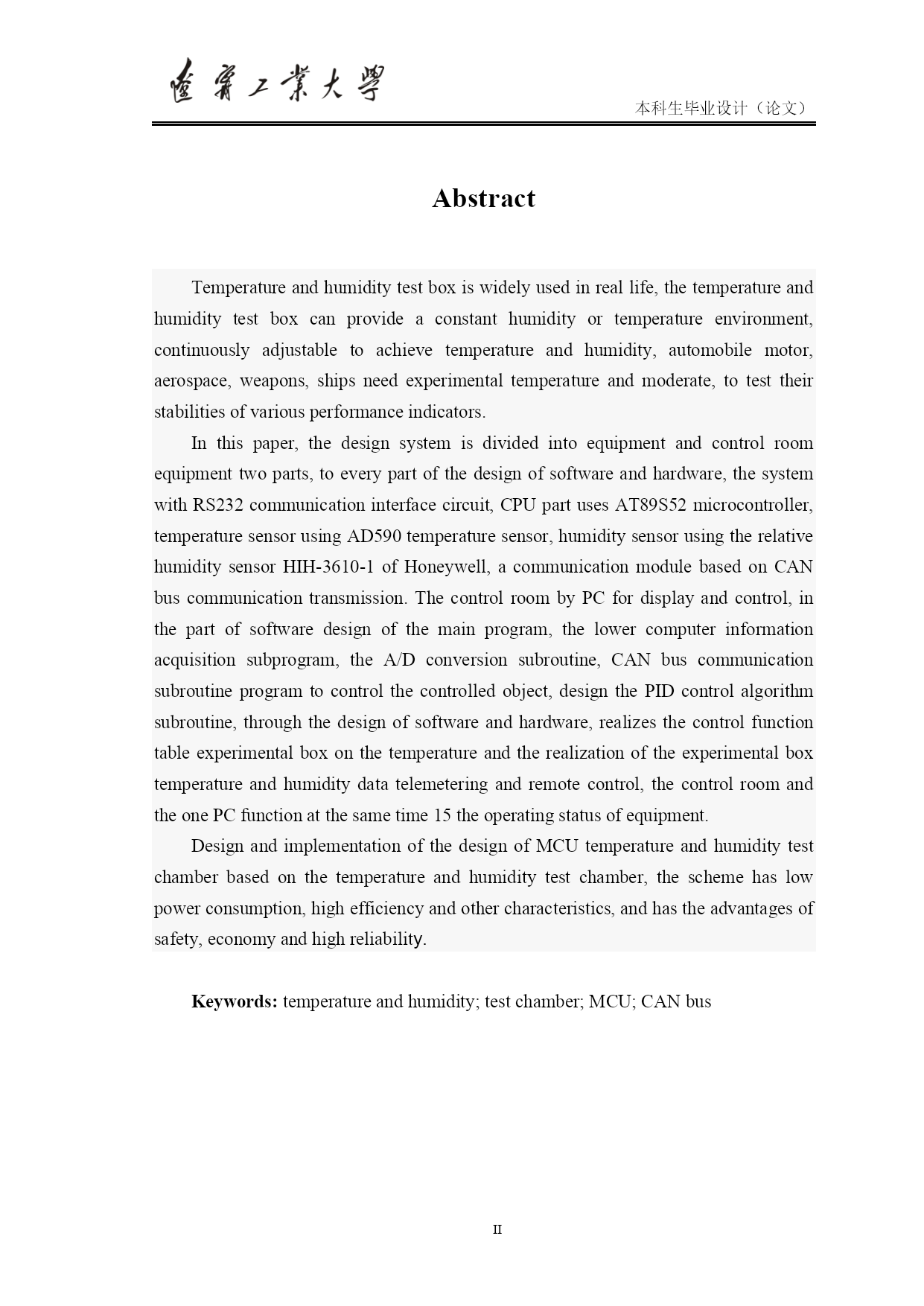 遼寧工業大學

本科生毕业设计（论文）

Abstract

Temperature and humidity test box is widely used in real life, the temperature and humidity test box can provide a constant humidity or temperature environment, continuously adjustable to achieve temperature and humidity, automobile motor, aerospace, weapons, ships need experimental temperature and moderate, to test their stabilities of various performance indicators.

In this paper, the design system is divided into equipment and control room equipment two parts, to every part of the design of software and hardware, the system with RS232 communication interface circuit, CPU part uses AT89S52 microcontroller, temperature sensor using AD590 temperature sensor, humidity sensor using the relative humidity sensor HIH-3610-1 of Honeywell, a communication module based on CAN bus communication transmission. The control room by PC for display and control, in the part of software design of the main program, the lower computer information acquisition subprogram, the A/D conversion subroutine, CAN bus communication subroutine program to control the controlled object, design the PID control algorithm subroutine, through the design of software and hardware, realizes the control function table experimental box on the temperature and the realization of the experimental box temperature and humidity data telemetering and remote control, the control room and the one PC function at the same time 15 the operating status of equipment.

Design and implementation of the design of MCU temperature and humidity test chamber based on the temperature and humidity test chamber, the scheme has low power consumption, high efficiency and other characteristics, and has the advantages of safety, economy and high reliability.

Keywords: temperature and humidity; test chamber; MCU; CAN bus

II